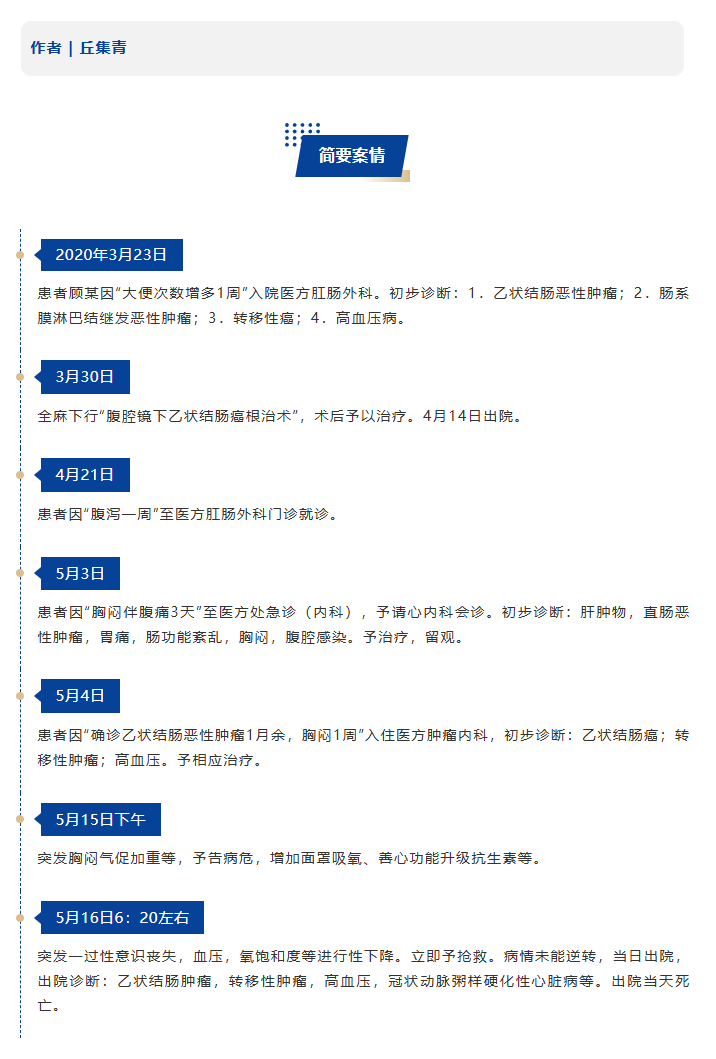 作者 | 丘集青

简要案情

2020年3月23日

患者顾某因“大便次数增多1周”入院医方肛肠外科。初步诊断：1．乙状结肠恶性肿瘤；2．肠系膜淋巴结继发恶性肿瘤；3．转移性癌；4．高血压病。

3月30日

全麻下行“腹腔镜下乙状结肠癌根治术”，术后予以治疗。4月14日出院。

4月21日

患者因“腹泻一周”至医方肛肠外科门诊就诊。

5月3日

患者因“胸闷伴腹痛3天”至医方处急诊（内科），予请心内科会诊。初步诊断：肝肿物，直肠恶性肿瘤，胃痛，肠功能紊乱，胸闷，腹腔感染。予治疗，留观。

5月4日

患者因“确诊乙状结肠恶性肿瘤1月余，胸闷1周”入住医方肿瘤内科，初步诊断：乙状结肠癌；转移性肿瘤；高血压。予相应治疗。

5月15日下午

突发胸闷气促加重等，予告病危，增加面罩吸氧、善心功能升级抗生素等。

5月16日6：20左右

突发一过性意识丧失，血压，氧饱和度等进行性下降。立即予抢救。病情未能逆转，当日出院，出院诊断：乙状结肠肿瘤，转移性肿瘤，高血压，冠状动脉粥样硬化性心脏病等。出院当天死亡。